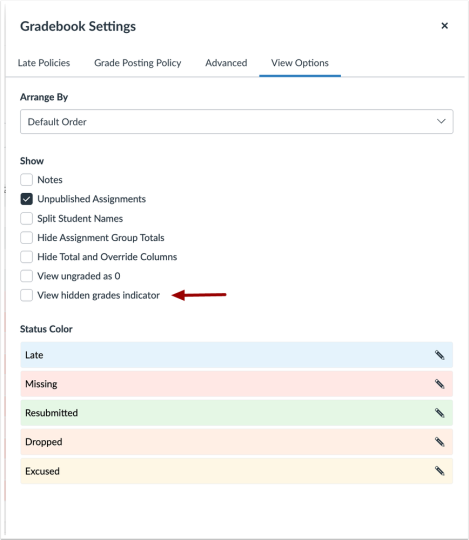 Gradebook Settings

×

Late Policies Grade Posting Policy Advanced View Options

Arrange By

Default Order

Show

Notes

Unpublished Assignments

Split Student Names

Hide Assignment Group Totals

Hide Total and Override Columns

View ungraded as 0

View hidden grades indicator

Status Color

Late

Missing

Resubmitted

Dropped

Excused